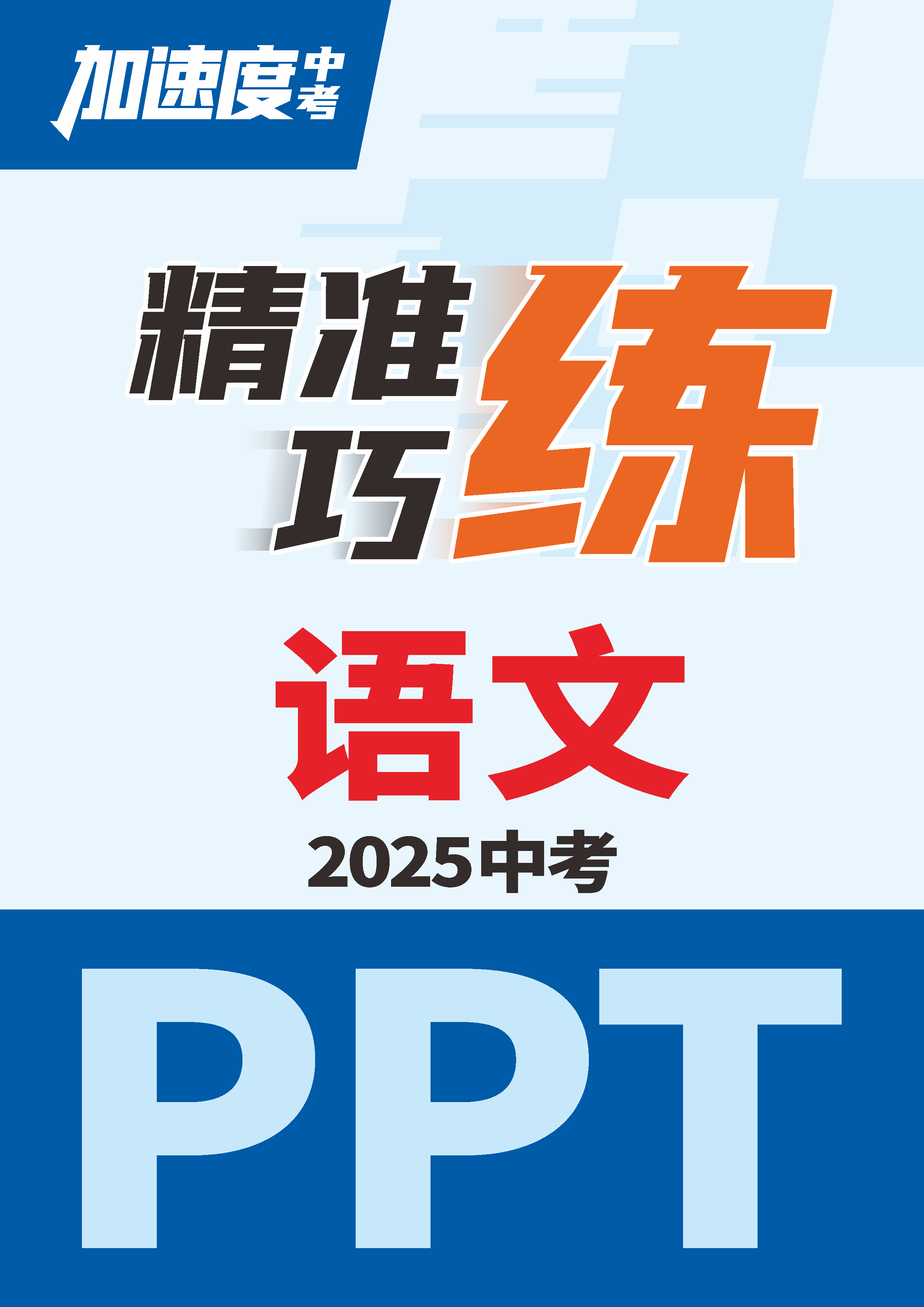 加速度中考

精准巧练

语文

2025中考

PPT